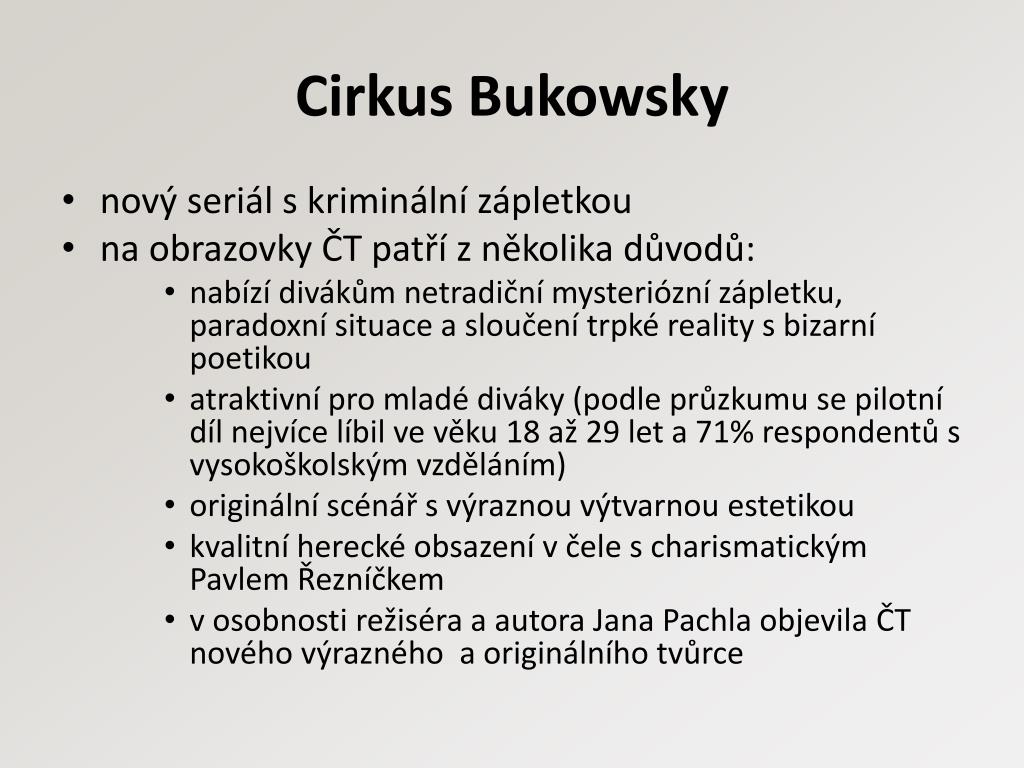 Cirkus Bukowsky

• nový seriál s kriminální zápletkou
• na obrazovky ČT patří z několika důvodů:
  • nabízí divákům netradiční mysteriózní zápletku, paradoxní situace a sloučení trpké reality s bizarní poetikou
  • atraktivní pro mladé diváky (podle průzkumu se pilotní díl nejvíce líbil ve věku 18 až 29 let a 71% respondentů s vysokoškolským vzděláním)
  • originální scénář s výraznou výtvarnou estetikou
  • kvalitní herecké obsazení v čele s charismatickým Pavlem Řezníčkem
  • v osobnosti režiséra a autora Jana Pachla objevila ČT nového výrazného  a originálního tvůrce